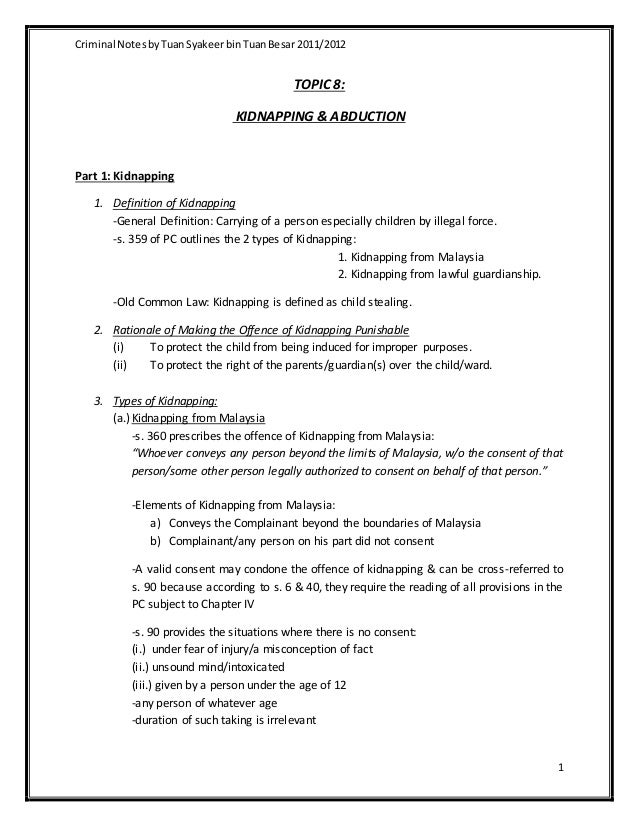 Criminal Notes by Tuan Syakeer bin Tuan Besar 2011/2012

TOPIC 8:

KIDNAPPING & ABDUCTION

Part 1: Kidnapping

1. Definition of Kidnapping
-General Definition: Carrying of a person especially children by illegal force.
-s. 359 of PC outlines the 2 types of Kidnapping:
1. Kidnapping from Malaysia
2. Kidnapping from lawful guardianship.

-Old Common Law: Kidnapping is defined as child stealing.

2. Rationale of Making the Offence of Kidnapping Punishable
(i) To protect the child from being induced for improper purposes.
(ii) To protect the right of the parents/guardian(s) over the child/ward.

3. Types of Kidnapping:
(a.) Kidnapping from Malaysia
-s. 360 prescribes the offence of Kidnapping from Malaysia:
"Whoever conveys any person beyond the limits of Malaysia, w/o the consent of that person/some other person legally authorized to consent on behalf of that person."

-Elements of Kidnapping from Malaysia:
a) Conveys the Complainant beyond the boundaries of Malaysia
b) Complainant/any person on his part did not consent

-A valid consent may condone the offence of kidnapping & can be cross-referred to s. 90 because according to s. 6 & 40, they require the reading of all provisions in the PC subject to Chapter IV

-s. 90 provides the situations where there is no consent:
(i.) under fear of injury/a misconception of fact
(ii.) unsound mind/intoxicated
(iii.) given by a person under the age of 12
-any person of whatever age
-duration of such taking is irrelevant

1